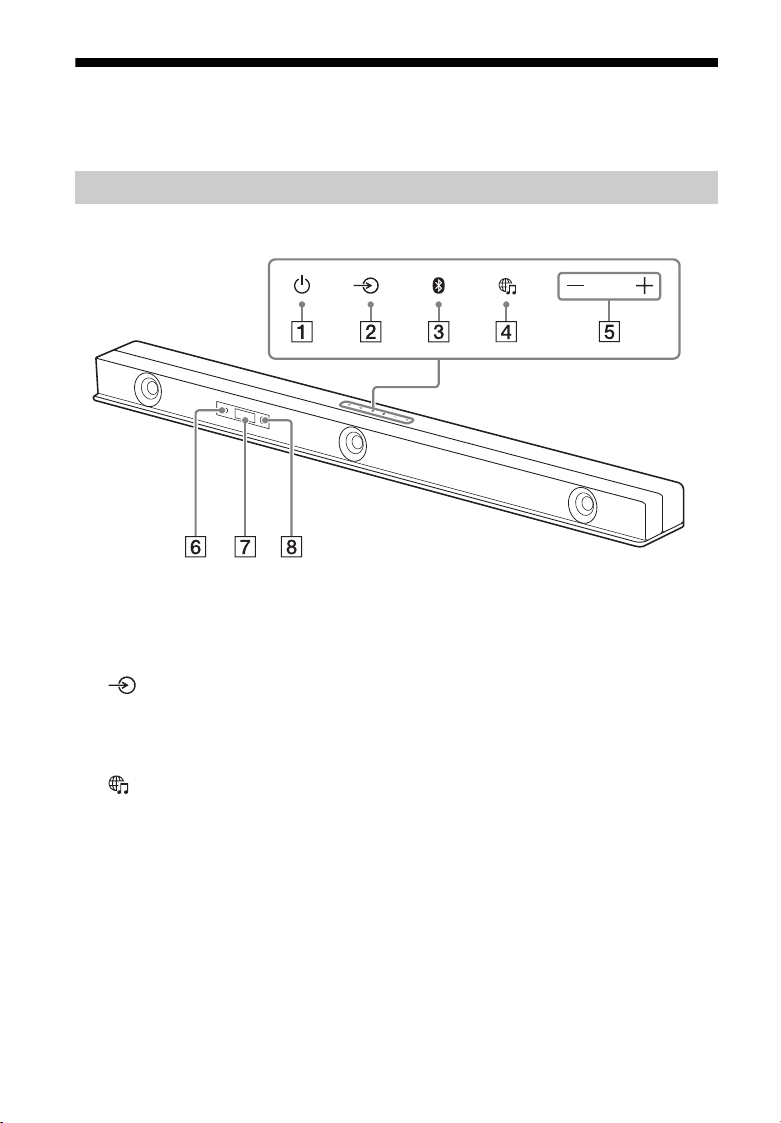 1

2

3

4

5

6 7 8